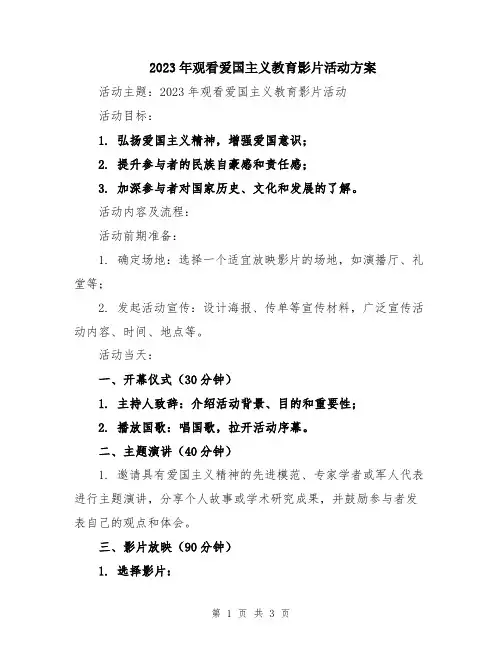 2023年观看爱国主义教育影片活动方案

活动主题：2023年观看爱国主义教育影片活动

活动目标：

1. 弘扬爱国主义精神，增强爱国意识；

2. 提升参与者的民族自豪感和责任感；

3. 加深参与者对国家历史、文化和发展的了解。

活动内容及流程：

活动前期准备：

1. 确定场地：选择一个适宜放映影片的场地，如演播厅、礼堂等；

2. 发起活动宣传：设计海报、传单等宣传材料，广泛宣传活动内容、时间、地点等。

活动当天：

一、开幕仪式（30分钟）

1. 主持人致辞：介绍活动背景、目的和重要性；

2. 播放国歌：唱国歌，拉开活动序幕。

二、主题演讲（40分钟）

1. 邀请具有爱国主义精神的先进模范、专家学者或军人代表进行主题演讲，分享个人故事或学术研究成果，并鼓励参与者发表自己的观点和体会。

三、影片放映（90分钟）

1. 选择影片：

第 1 页 共 3 页